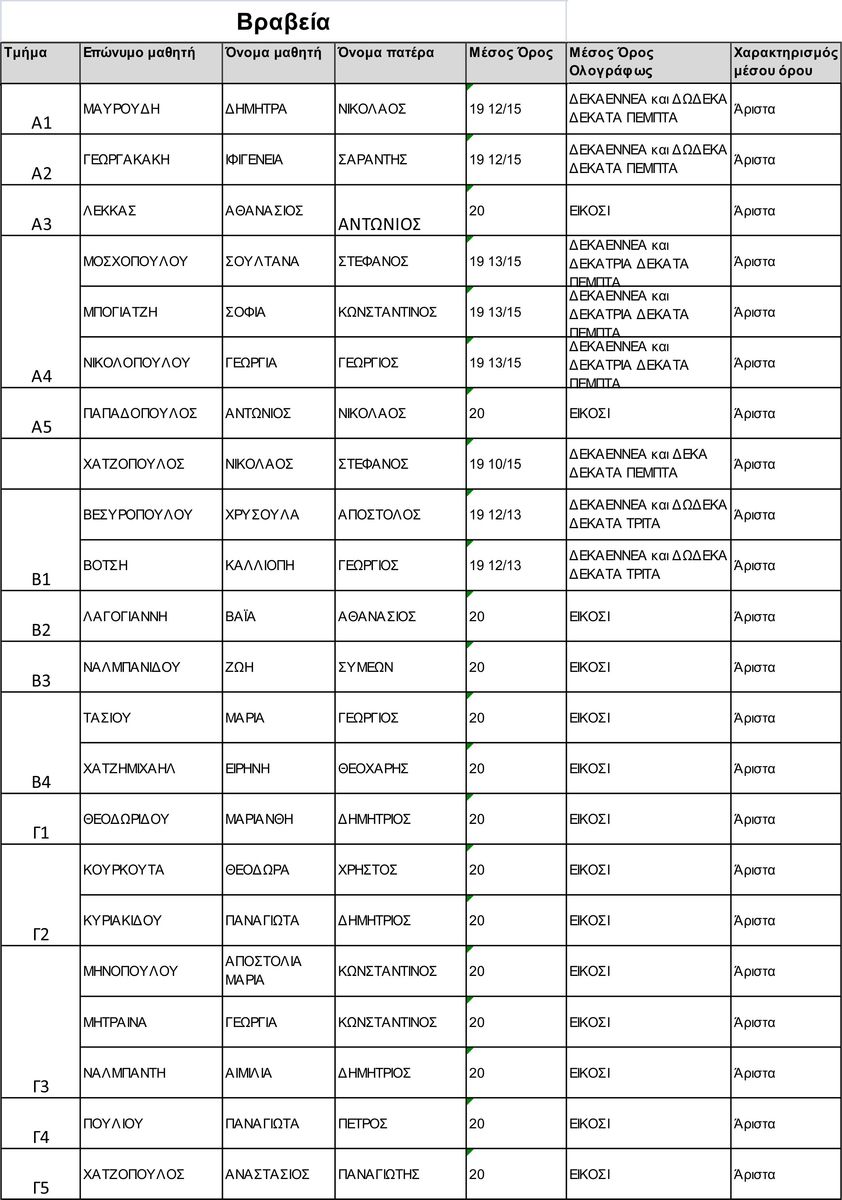 Βραβεία

| Τμήμα | Επώνυμο μαθητή | Όνομα μαθητή | Όνομα πατέρα | Μέσος Όρος | Μέσος Όρος Ολογράφως | Χαρακτηρισμός μέσου όρου |
|---|---|---|---|---|---|---|
| Α1 | ΜΑΥΡΟΥΔΗ | ΔΗΜΗΤΡΑ | ΝΙΚΟΛΑΟΣ | 19 12/15 | ΔΕΚΑΕΝΝΕΑ και ΔΩΔΕΚΑ ΔΕΚΑΤΑ ΠΕΜΠΤΑ | Άριστα |
| Α2 | ΓΕΩΡΓΑΚΑΚΗ | ΙΦΙΓΕΝΕΙΑ | ΣΑΡΑΝΤΗΣ | 19 12/15 | ΔΕΚΑΕΝΝΕΑ και ΔΩΔΕΚΑ ΔΕΚΑΤΑ ΠΕΜΠΤΑ | Άριστα |
| Α3 | ΛΕΚΚΑΣ | ΑΘΑΝΑΣΙΟΣ | ΑΝΤΩΝΙΟΣ | 20 | ΕΙΚΟΣΙ | Άριστα |
|  | ΜΟΣΧΟΠΟΥΛΟΥ | ΣΟΥΛΤΑΝΑ | ΣΤΕΦΑΝΟΣ | 19 13/15 | ΔΕΚΑΕΝΝΕΑ και ΔΕΚΑΤΡΙΑ ΔΕΚΑΤΑ ΠΕΜΠΤΑ | Άριστα |
|  | ΜΠΟΓΙΑΤΖΗ | ΣΟΦΙΑ | ΚΩΝΣΤΑΝΤΙΝΟΣ | 19 13/15 | ΔΕΚΑΕΝΝΕΑ και ΔΕΚΑΤΡΙΑ ΔΕΚΑΤΑ ΠΕΜΠΤΑ | Άριστα |
| Α4 | ΝΙΚΟΛΟΠΟΥΛΟΥ | ΓΕΩΡΓΙΑ | ΓΕΩΡΓΙΟΣ | 19 13/15 | ΔΕΚΑΕΝΝΕΑ και ΔΕΚΑΤΡΙΑ ΔΕΚΑΤΑ ΠΕΜΠΤΑ | Άριστα |
| Α5 | ΠΑΠΑΔΟΠΟΥΛΟΣ | ΑΝΤΩΝΙΟΣ | ΝΙΚΟΛΑΟΣ | 20 | ΕΙΚΟΣΙ | Άριστα |
|  | ΧΑΤΖΟΠΟΥΛΟΣ | ΝΙΚΟΛΑΟΣ | ΣΤΕΦΑΝΟΣ | 19 10/15 | ΔΕΚΑΕΝΝΕΑ και ΔΕΚΑ ΔΕΚΑΤΑ ΠΕΜΠΤΑ | Άριστα |
|  | ΒΕΣΥΡΟΠΟΥΛΟΥ | ΧΡΥΣΟΥΛΑ | ΑΠΟΣΤΟΛΟΣ | 19 12/13 | ΔΕΚΑΕΝΝΕΑ και ΔΩΔΕΚΑ ΔΕΚΑΤΑ ΤΡΙΤΑ | Άριστα |
| Β1 | ΒΟΤΣΗ | ΚΑΛΛΙΟΠΗ | ΓΕΩΡΓΙΟΣ | 19 12/13 | ΔΕΚΑΕΝΝΕΑ και ΔΩΔΕΚΑ ΔΕΚΑΤΑ ΤΡΙΤΑ | Άριστα |
| Β2 | ΛΑΓΟΓΙΑΝΝΗ | ΒΑΪΑ | ΑΘΑΝΑΣΙΟΣ | 20 | ΕΙΚΟΣΙ | Άριστα |
| Β3 | ΝΑΛΜΠΑΝΙΔΟΥ | ΖΩΗ | ΣΥΜΕΩΝ | 20 | ΕΙΚΟΣΙ | Άριστα |
|  | ΤΑΣΙΟΥ | ΜΑΡΙΑ | ΓΕΩΡΓΙΟΣ | 20 | ΕΙΚΟΣΙ | Άριστα |
| Β4 | ΧΑΤΖΗΜΙΧΑΗΛ | ΕΙΡΗΝΗ | ΘΕΟΧΑΡΗΣ | 20 | ΕΙΚΟΣΙ | Άριστα |
| Γ1 | ΘΕΟΔΩΡΙΔΟΥ | ΜΑΡΙΑΝΘΗ | ΔΗΜΗΤΡΙΟΣ | 20 | ΕΙΚΟΣΙ | Άριστα |
|  | ΚΟΥΡΚΟΥΤΑ | ΘΕΟΔΩΡΑ | ΧΡΗΣΤΟΣ | 20 | ΕΙΚΟΣΙ | Άριστα |
| Γ2 | ΚΥΡΙΑΚΙΔΟΥ | ΠΑΝΑΓΙΩΤΑ | ΔΗΜΗΤΡΙΟΣ | 20 | ΕΙΚΟΣΙ | Άριστα |
|  | ΜΗΝΟΠΟΥΛΟΥ | ΑΠΟΣΤΟΛΙΑ ΜΑΡΙΑ | ΚΩΝΣΤΑΝΤΙΝΟΣ | 20 | ΕΙΚΟΣΙ | Άριστα |
|  | ΜΗΤΡΑΙΝΑ | ΓΕΩΡΓΙΑ | ΚΩΝΣΤΑΝΤΙΝΟΣ | 20 | ΕΙΚΟΣΙ | Άριστα |
| Γ3 | ΝΑΛΜΠΑΝΤΗ | ΑΙΜΙΛΙΑ | ΔΗΜΗΤΡΙΟΣ | 20 | ΕΙΚΟΣΙ | Άριστα |
| Γ4 | ΠΟΥΛΙΟΥ | ΠΑΝΑΓΙΩΤΑ | ΠΕΤΡΟΣ | 20 | ΕΙΚΟΣΙ | Άριστα |
| Γ5 | ΧΑΤΖΟΠΟΥΛΟΣ | ΑΝΑΣΤΑΣΙΟΣ | ΠΑΝΑΓΙΩΤΗΣ | 20 | ΕΙΚΟΣΙ | Άριστα |